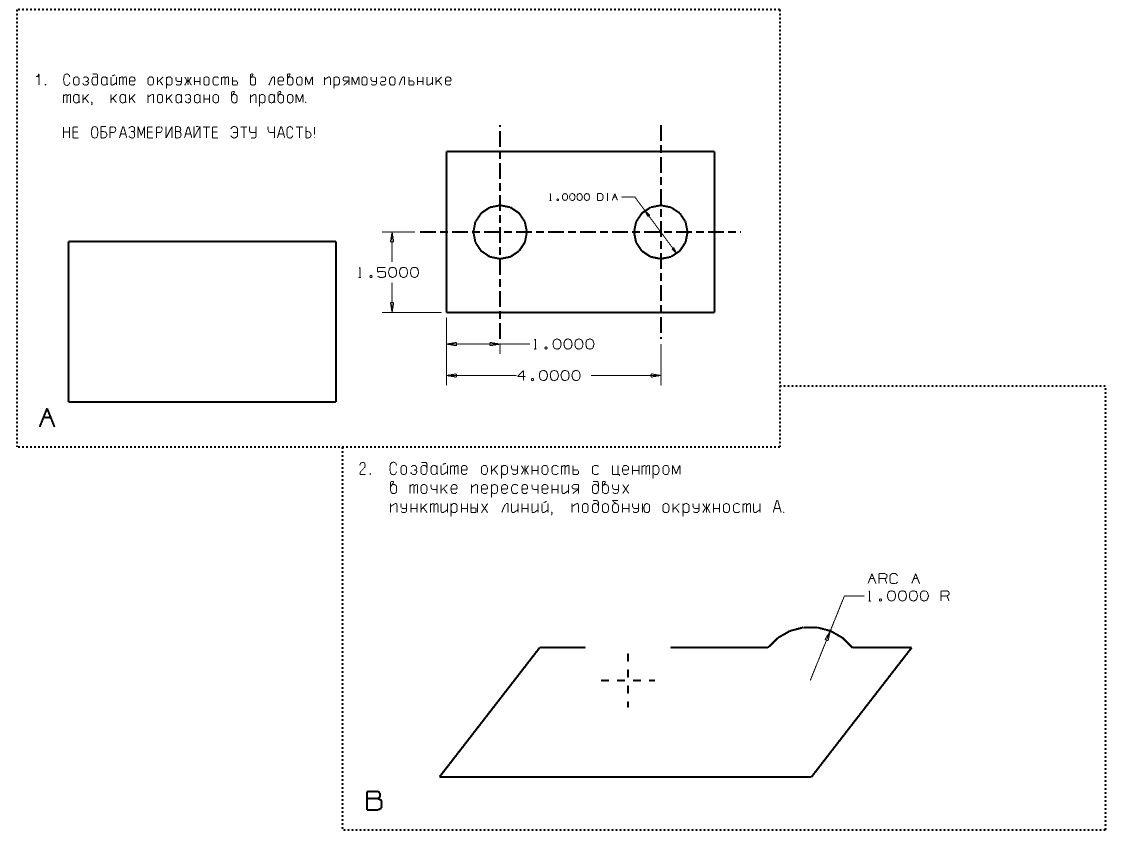 1. Создайте окружность в левом прямоугольнике так, как показано в правом.

НЕ ОБРАЗМЕРИВАЙТЕ ЭТУ ЧАСТЬ!

1.0000 DIA

1.5000

1.0000

4.0000

A

2. Создайте окружность с центром в точке пересечения двух пунктирных линий, подобную окружности A.

ARC A
1.0000 R

B